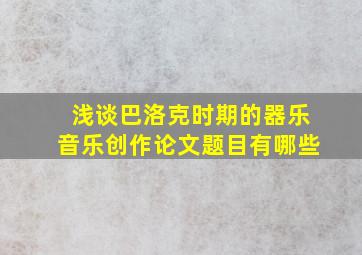 浅谈巴洛克时期的器乐音乐创作论文题目有哪些